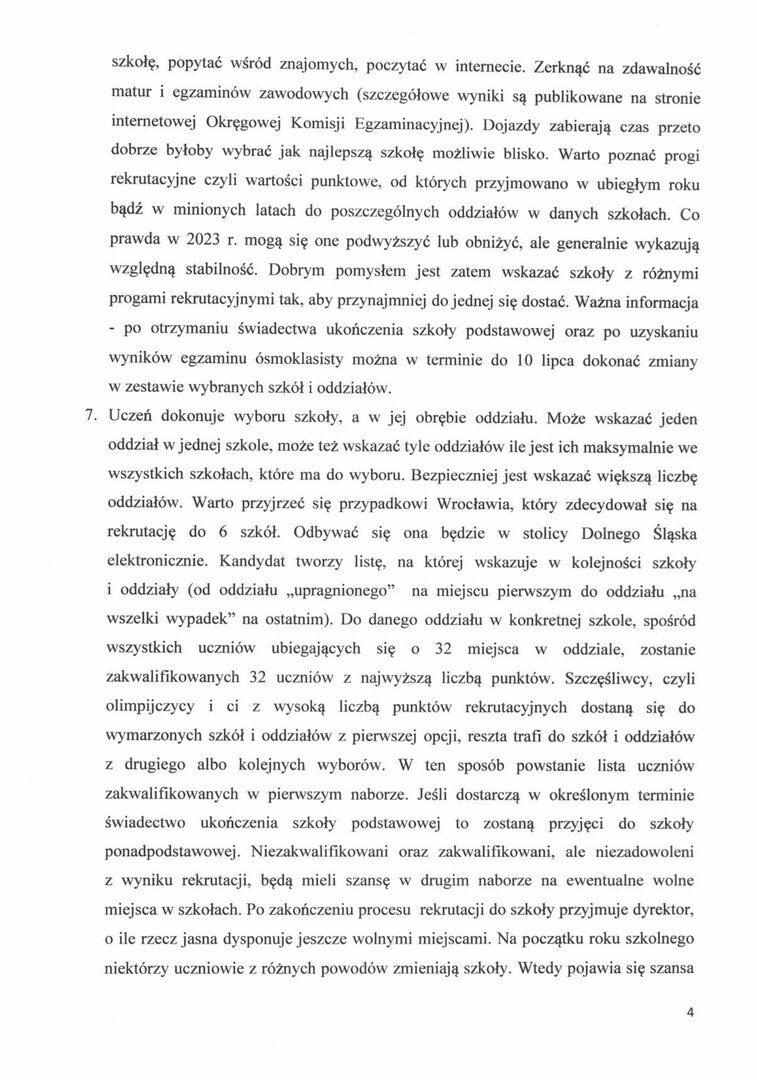 szkołę, popytać wśród znajomych, poczytać w internecie. Zerknąć na zdawalność matur i egzaminów zawodowych (szczegółowe wyniki są publikowane na stronie internetowej Okręgowej Komisji Egzaminacyjnej). Dojazdy zabierają czas przeto dobrze byłoby wybrać jak najlepszą szkołę możliwie blisko. Warto poznać progi rekrutacyjne czyli wartości punktowe, od których przyjmowano w ubiegłym roku bądź w minionych latach do poszczególnych oddziałów w danych szkołach. Co prawda w 2023 r. mogą się one podwyższyć lub obniżyć, ale generalnie wykazują względną stabilność. Dobrym pomysłem jest zatem wskazać szkoły z różnymi progami rekrutacyjnymi tak, aby przynajmniej do jednej się dostać. Ważna informacja - po otrzymaniu świadectwa ukończenia szkoły podstawowej oraz po uzyskaniu wyników egzaminu ósmoklasisty można w terminie do 10 lipca dokonać zmiany w zestawie wybranych szkół i oddziałów.

7. Uczeń dokonuje wyboru szkoły, a w jej obrębie oddziału. Może wskazać jeden oddział w jednej szkole, może też wskazać tyle oddziałów ile jest ich maksymalnie we wszystkich szkołach, które ma do wyboru. Bezpieczniej jest wskazać większą liczbę oddziałów. Warto przyjrzeć się przypadkowi Wrocławia, który zdecydował się na rekrutację do 6 szkół. Odbywać się ona będzie w stolicy Dolnego Śląska elektronicznie. Kandydat tworzy listę, na której wskazuje w kolejności szkoły i oddziały (od oddziału „upragnionego" na miejscu pierwszym do oddziału „na wszelki wypadek" na ostatnim). Do danego oddziału w konkretnej szkole, spośród wszystkich uczniów ubiegających się o 32 miejsca w oddziale, zostanie zakwalifikowanych 32 uczniów z najwyższą liczbą punktów. Szczęśliwcy, czyli olimpijczycy i ci z wysoką liczbą punktów rekrutacyjnych dostaną się do wymarzonych szkół i oddziałów z pierwszej opcji, reszta trafi do szkół i oddziałów z drugiego albo kolejnych wyborów. W ten sposób powstanie lista uczniów zakwalifikowanych w pierwszym naborze. Jeśli dostarczą w określonym terminie świadectwo ukończenia szkoły podstawowej to zostaną przyjęci do szkoły ponadpodstawowej. Niezakwalifikowani oraz zakwalifikowani, ale niezadowoleni z wyniku rekrutacji, będą mieli szansę w drugim naborze na ewentualne wolne miejsca w szkołach. Po zakończeniu procesu rekrutacji do szkoły przyjmuje dyrektor, o ile rzecz jasna dysponuje jeszcze wolnymi miejscami. Na początku roku szkolnego niektórzy uczniowie z różnych powodów zmieniają szkoły. Wtedy pojawia się szansa

4